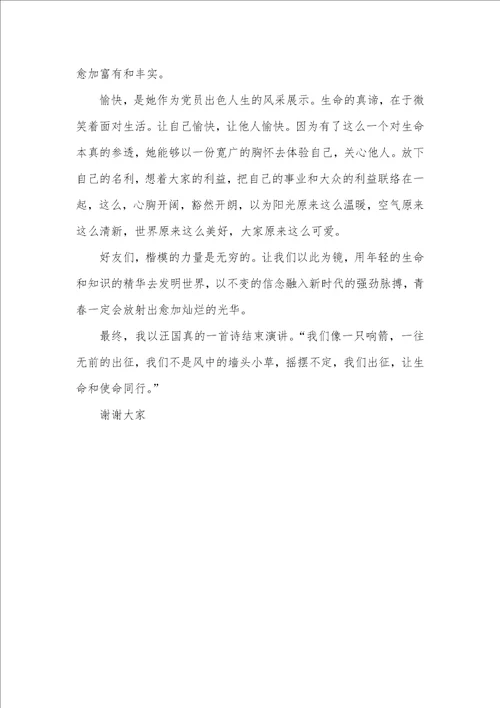 愈加富有和丰实。

愉快，是她作为党员出色人生的风采展示。生命的真谛，在于微笑着面对生活。让自己愉快，让他人愉快。因为有了这么一个对生命本真的参透，她能够以一份宽广的胸怀去体验自己，关心他人。放下自己的名利，想着大家的利益，把自己的事业和大众的利益联络在一起，这么，心胸开阔，豁然开朗，以为阳光原来这么温暖，空气原来这么清新，世界原来这么美好，大家原来这么可爱。

好友们，楷模的力量是无穷的。让我们以此为镜，用年轻的生命和知识的精华去发明世界，以不变的信念融入新时代的强劲脉搏，青春一定会放射出愈加灿烂的光华。

最终，我以汪国真的一首诗结束演讲。“我们像一只响箭，一往无前的出征，我们不是风中的墙头小草，摇摆不定，我们出征，让生命和使命同行。”

谢谢大家